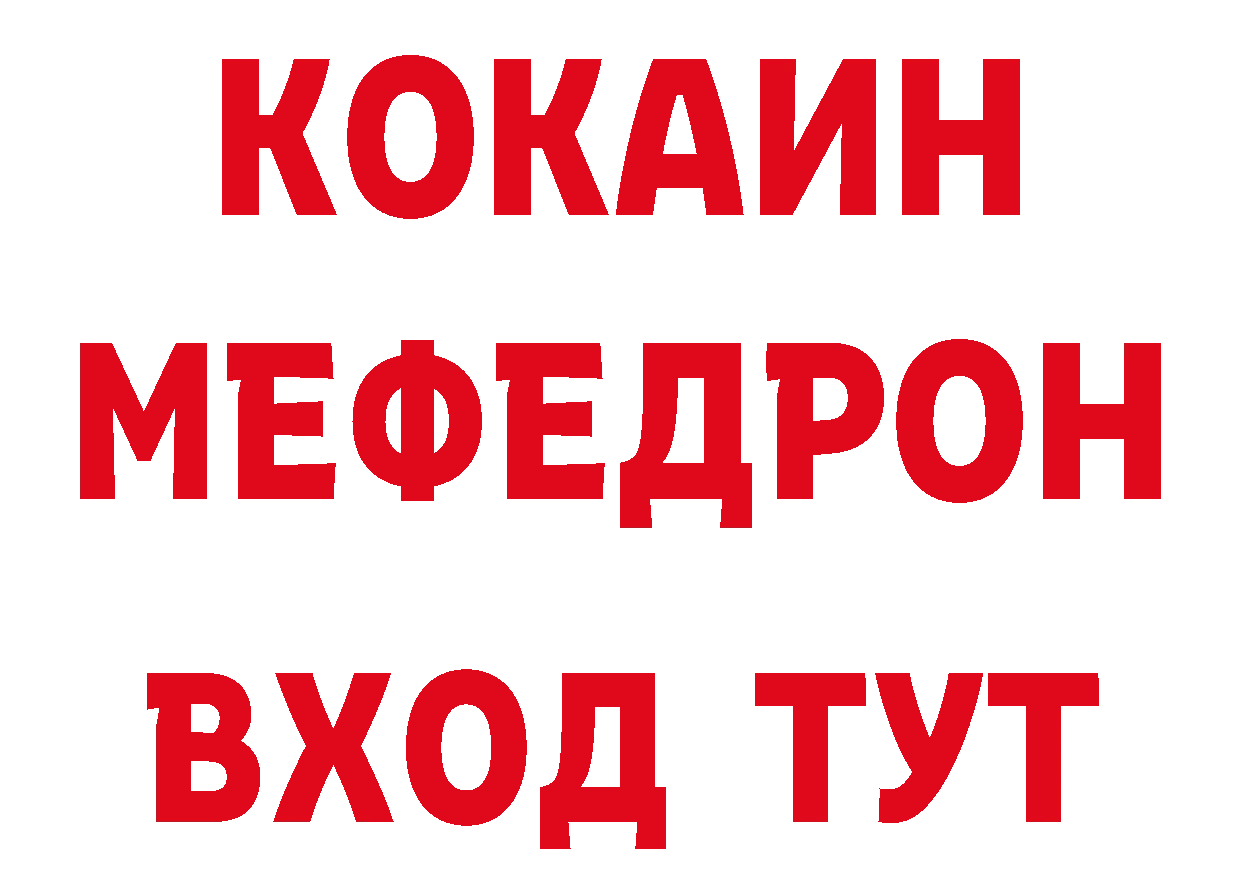 КОКАИН
МЕФЕДРОН
ВХОД ТУТ